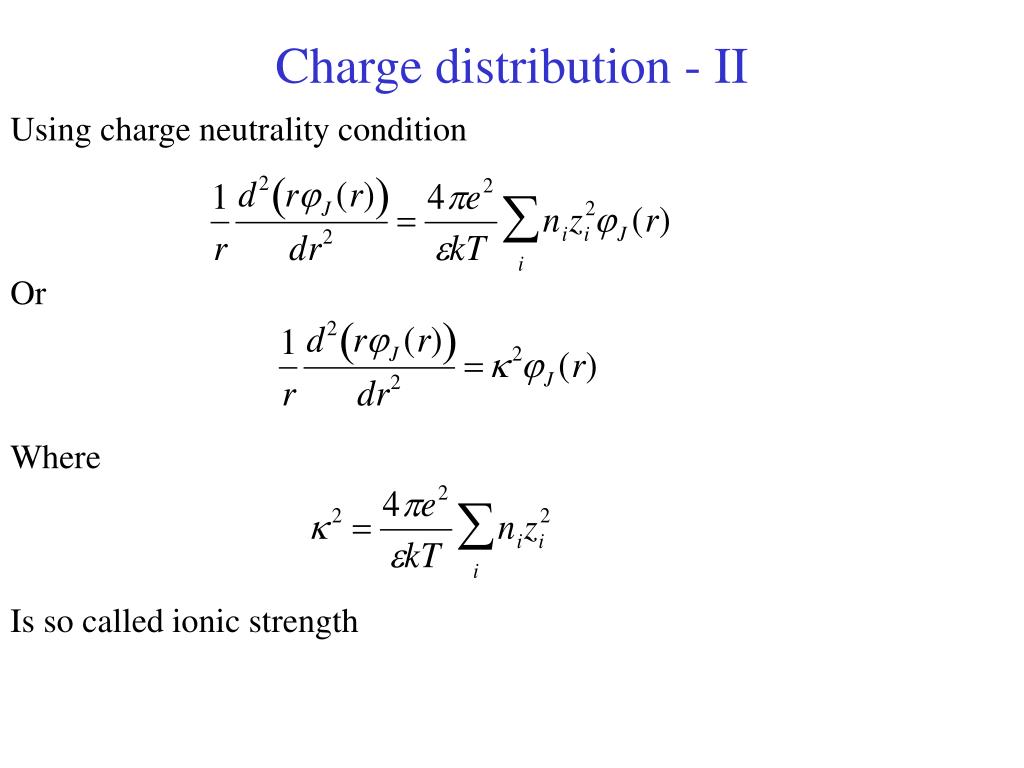 Charge distribution - II

Using charge neutrality condition

$\frac{1}{r}\frac{d^2(r\varphi_J(r))}{dr^2} = \frac{4\pi e^2}{\varepsilon kT}\sum_i n_i z_i^2 \varphi_J(r)$

Or

$\frac{1}{r}\frac{d^2(r\varphi_J(r))}{dr^2} = \kappa^2 \varphi_J(r)$

Where

$\kappa^2 = \frac{4\pi e^2}{\varepsilon kT}\sum_i n_i z_i^2$

Is so called ionic strength